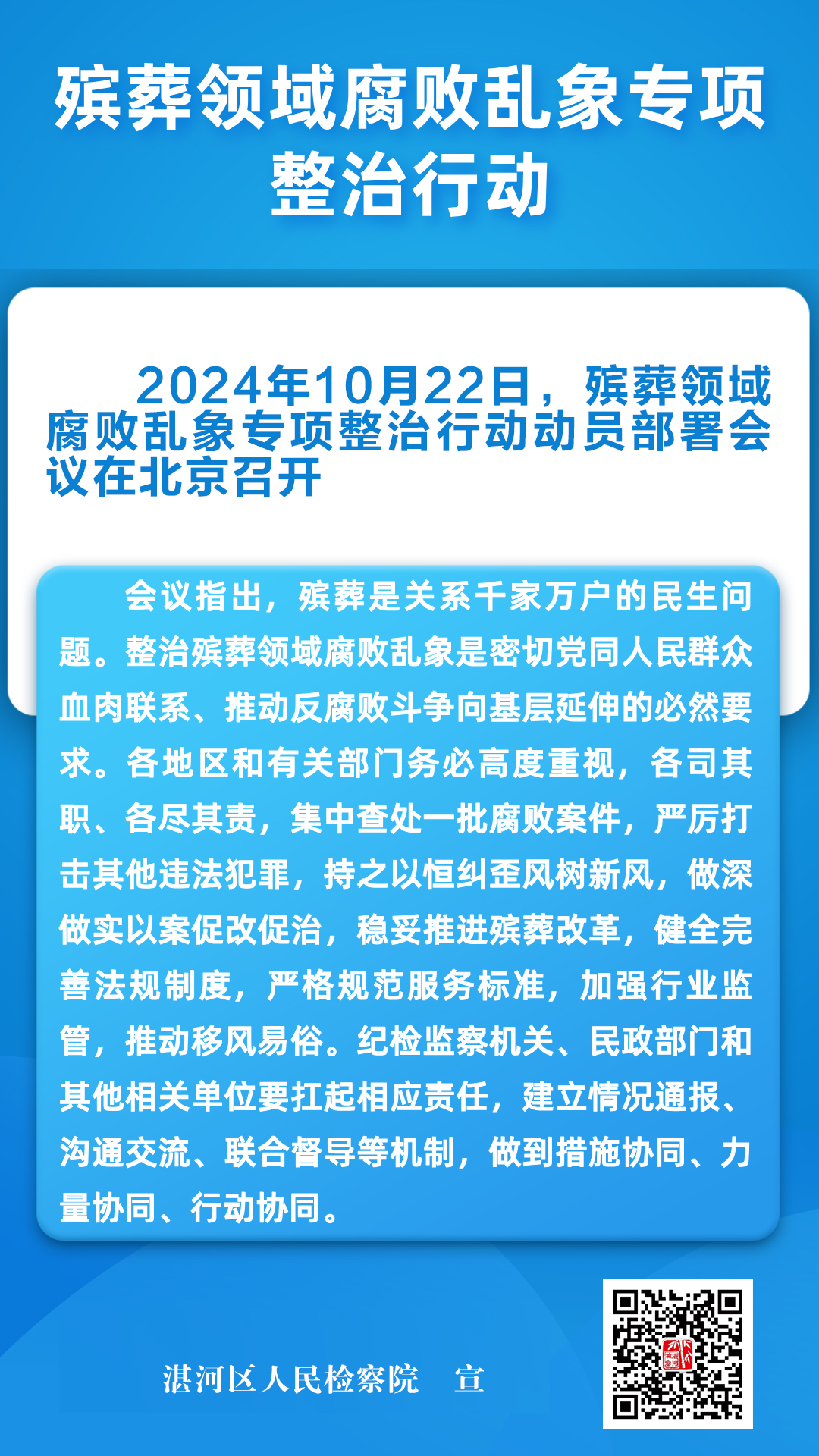 殡葬领域腐败乱象专项整治行动

2024年10月22日，殡葬领域腐败乱象专项整治行动动员部署会议在北京召开

会议指出，殡葬是关系千家万户的民生问题。整治殡葬领域腐败乱象是密切党同人民群众血肉联系、推动反腐败斗争向基层延伸的必然要求。各地区和有关部门务必高度重视，各司其职、各尽其责，集中查处一批腐败案件，严厉打击其他违法犯罪，持之以恒纠歪风树新风，做深做实以案促改促治，稳妥推进殡葬改革，健全完善法规制度，严格规范服务标准，加强行业监管，推动移风易俗。纪检监察机关、民政部门和其他相关单位要扛起相应责任，建立情况通报、沟通交流、联合督导等机制，做到措施协同、力量协同、行动协同。

湛河区人民检察院　宣